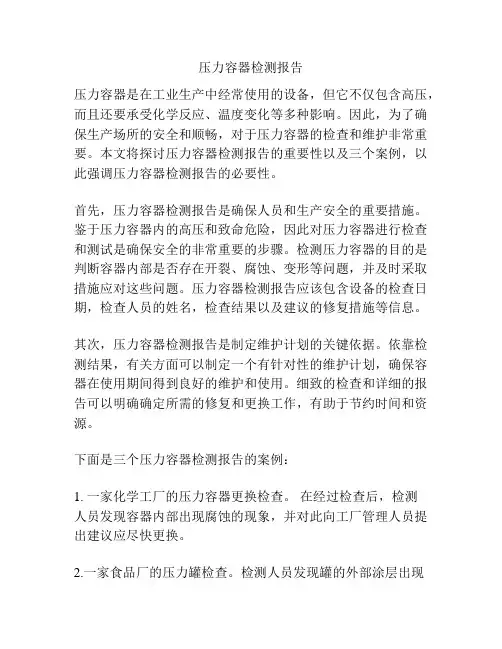 压力容器检测报告

压力容器是在工业生产中经常使用的设备，但它不仅包含高压，而且还要承受化学反应、温度变化等多种影响。因此，为了确保生产场所的安全和顺畅，对于压力容器的检查和维护非常重要。本文将探讨压力容器检测报告的重要性以及三个案例，以此强调压力容器检测报告的必要性。

首先，压力容器检测报告是确保人员和生产安全的重要措施。鉴于压力容器内的高压和致命危险，因此对压力容器进行检查和测试是确保安全的非常重要的步骤。检测压力容器的目的是判断容器内部是否存在开裂、腐蚀、变形等问题，并及时采取措施应对这些问题。压力容器检测报告应该包含设备的检查日期，检查人员的姓名，检查结果以及建议的修复措施等信息。

其次，压力容器检测报告是制定维护计划的关键依据。依靠检测结果，有关方面可以制定一个有针对性的维护计划，确保容器在使用期间得到良好的维护和使用。细致的检查和详细的报告可以明确确定所需的修复和更换工作，有助于节约时间和资源。

下面是三个压力容器检测报告的案例：

1. 一家化学工厂的压力容器更换检查。 在经过检查后，检测人员发现容器内部出现腐蚀的现象，并对此向工厂管理人员提出建议应尽快更换。

2.一家食品厂的压力罐检查。检测人员发现罐的外部涂层出现